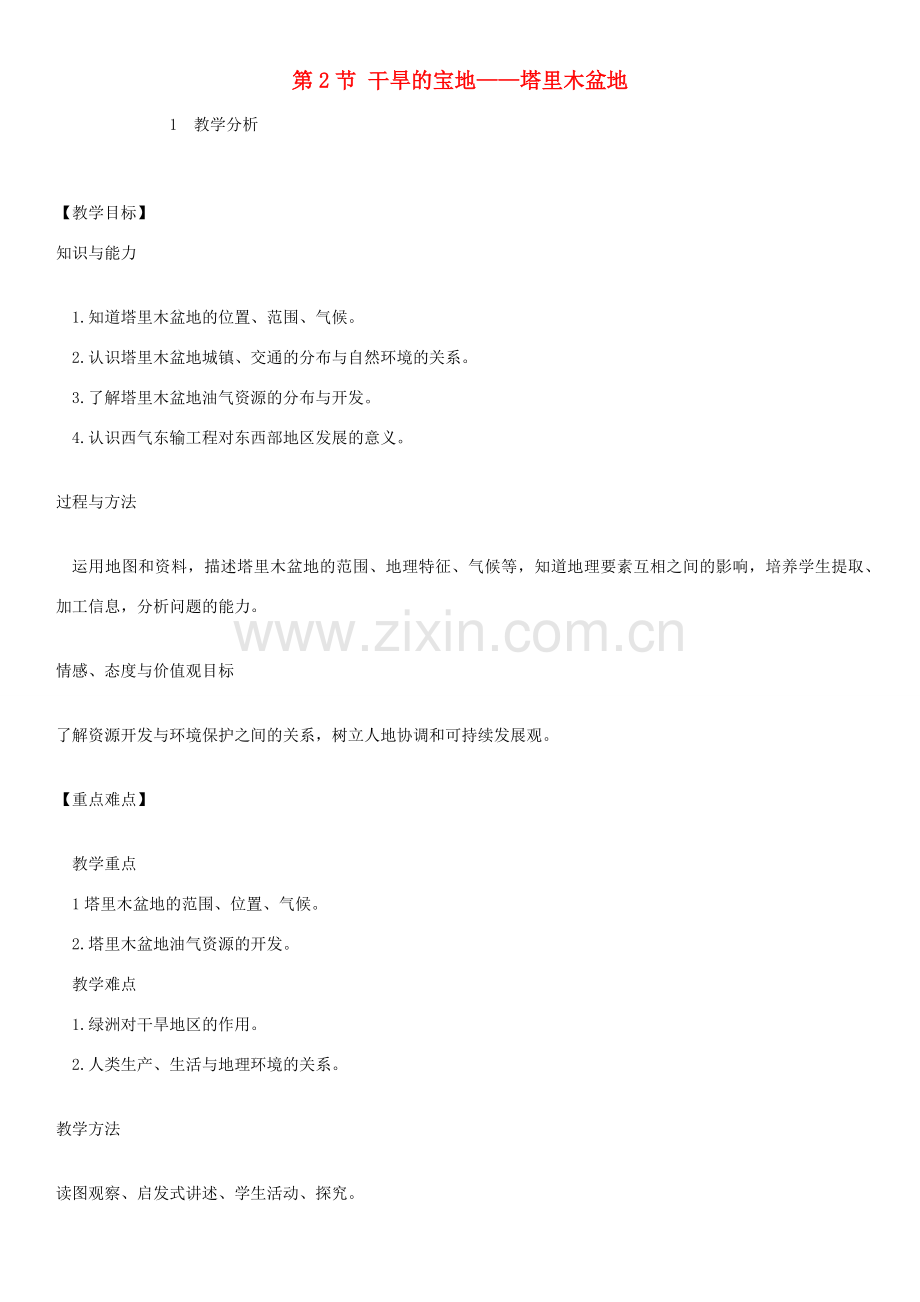 第2节 干旱的宝地——塔里木盆地

1 教学分析

【教学目标】

知识与能力

1.知道塔里木盆地的位置、范围、气候。

2.认识塔里木盆地城镇、交通的分布与自然环境的关系。

3.了解塔里木盆地油气资源的分布与开发。

4.认识西气东输工程对东西部地区发展的意义。

过程与方法

运用地图和资料，描述塔里木盆地的范围、地理特征、气候等，知道地理要素互相之间的影响，培养学生提取、加工信息，分析问题的能力。

情感、态度与价值观目标

了解资源开发与环境保护之间的关系，树立人地协调和可持续发展观。

【重点难点】

教学重点

1塔里木盆地的范围、位置、气候。

2.塔里木盆地油气资源的开发。

教学难点

1.绿洲对干旱地区的作用。

2.人类生产、生活与地理环境的关系。

教学方法

读图观察、启发式讲述、学生活动、探究。

www.zixin.com.cn